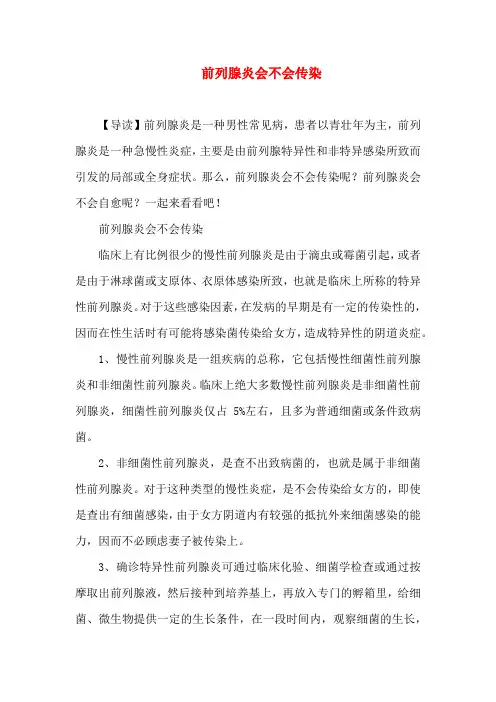 前列腺炎会不会传染

【导读】前列腺炎是一种男性常见病，患者以青壮年为主，前列腺炎是一种急慢性炎症，主要是由前列腺特异性和非特异感染所致而引发的局部或全身症状。那么，前列腺炎会不会传染呢？前列腺炎会不会自愈呢？一起来看看吧！

前列腺炎会不会传染

临床上有比例很少的慢性前列腺炎是由于滴虫或霉菌引起，或者是由于淋球菌或支原体、衣原体感染所致，也就是临床上所称的特异性前列腺炎。对于这些感染因素，在发病的早期是有一定的传染性的，因而在性生活时有可能将感染菌传染给女方，造成特异性的阴道炎症。

1、慢性前列腺炎是一组疾病的总称，它包括慢性细菌性前列腺炎和非细菌性前列腺炎。临床上绝大多数慢性前列腺炎是非细菌性前列腺炎，细菌性前列腺炎仅占 5%左右，且多为普通细菌或条件致病菌。

2、非细菌性前列腺炎，是查不出致病菌的，也就是属于非细菌性前列腺炎。对于这种类型的慢性炎症，是不会传染给女方的，即使是查出有细菌感染，由于女方阴道内有较强的抵抗外来细菌感染的能力，因而不必顾虑妻子被传染上。

3、确诊特异性前列腺炎可通过临床化验、细菌学检查或通过按摩取出前列腺液，然后接种到培养基上，再放入专门的孵箱里，给细菌、微生物提供一定的生长条件，在一段时间内，观察细菌的生长，